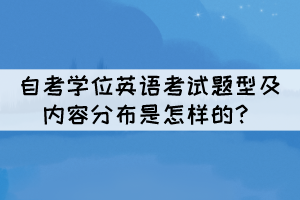 自考学位英语考试题型及内容分布是怎样的？